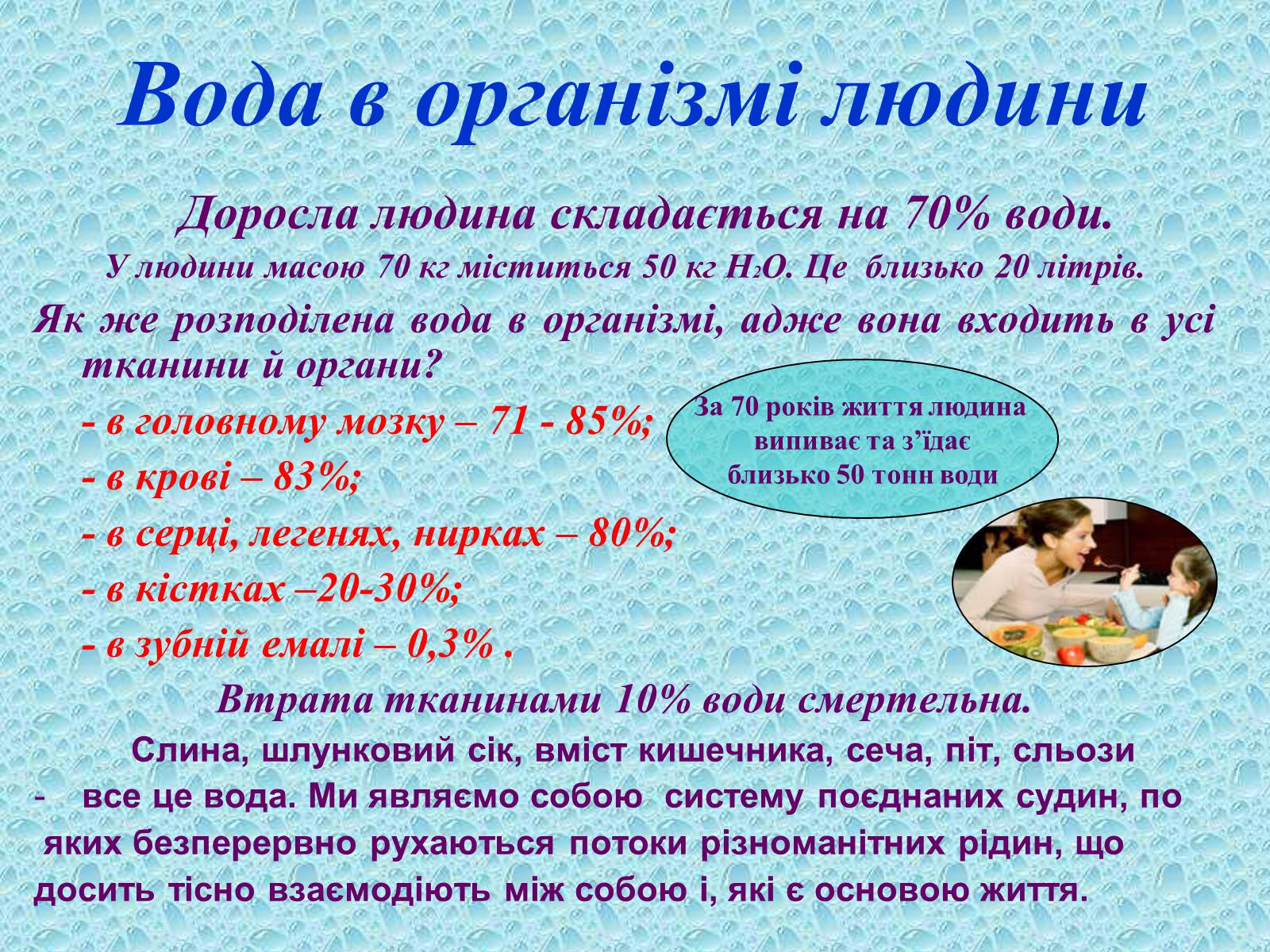 Вода в організмі людини

Доросла людина складається на 70% води.

У людини масою 70 кг міститься 50 кг $H_2O$. Це близько 20 літрів.

Як же розподілена вода в організмі, адже вона входить в усі тканини й органи?

- в головному мозку – 71 - 85%;

- в крові – 83%;

- в серці, легенях, нирках – 80%;

- в кістках –20-30%;

- в зубній емалі – 0,3% .

За 70 років життя людина випиває та з'їдає близько 50 тонн води

Втрата тканинами 10% води смертельна.

Слина, шлунковий сік, вміст кишечника, сеча, піт, сльози - все це вода. Ми являємо собою систему поєднаних судин, по яких безперервно рухаються потоки різноманітних рідин, що досить тісно взаємодіють між собою і, які є основою життя.